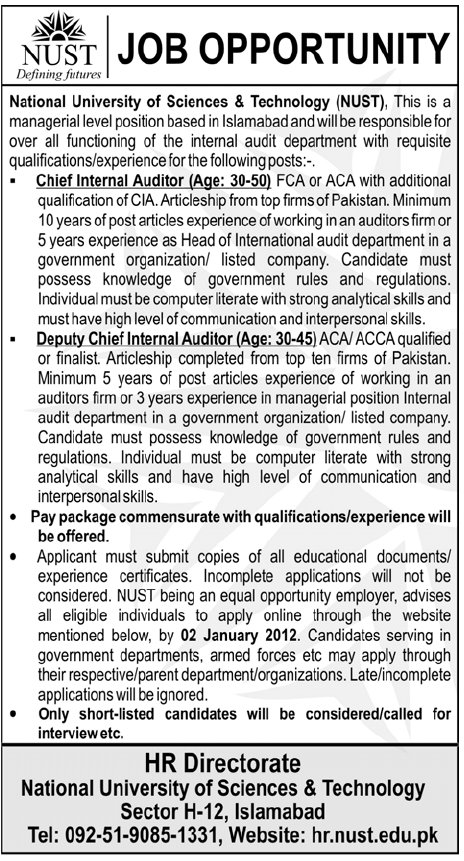 NUST
Defining futures

JOB OPPORTUNITY

National University of Sciences & Technology (NUST), This is a managerial level position based in Islamabad and will be responsible for over all functioning of the internal audit department with requisite qualifications/experience for the following posts:-.

▪ Chief Internal Auditor (Age: 30-50) FCA or ACA with additional qualification of CIA. Articleship from top firms of Pakistan. Minimum 10 years of post articles experience of working in an auditors firm or 5 years experience as Head of International audit department in a government organization/ listed company. Candidate must possess knowledge of government rules and regulations. Individual must be computer literate with strong analytical skills and must have high level of communication and interpersonal skills.

▪ Deputy Chief Internal Auditor (Age: 30-45) ACA/ ACCA qualified or finalist. Articleship completed from top ten firms of Pakistan. Minimum 5 years of post articles experience of working in an auditors firm or 3 years experience in managerial position Internal audit department in a government organization/ listed company. Candidate must possess knowledge of government rules and regulations. Individual must be computer literate with strong analytical skills and have high level of communication and interpersonal skills.

• Pay package commensurate with qualifications/experience will be offered.

• Applicant must submit copies of all educational documents/ experience certificates. Incomplete applications will not be considered. NUST being an equal opportunity employer, advises all eligible individuals to apply online through the website mentioned below, by 02 January 2012. Candidates serving in government departments, armed forces etc may apply through their respective/parent department/organizations. Late/incomplete applications will be ignored.

• Only short-listed candidates will be considered/called for interview etc.

HR Directorate
National University of Sciences & Technology
Sector H-12, Islamabad
Tel: 092-51-9085-1331, Website: hr.nust.edu.pk